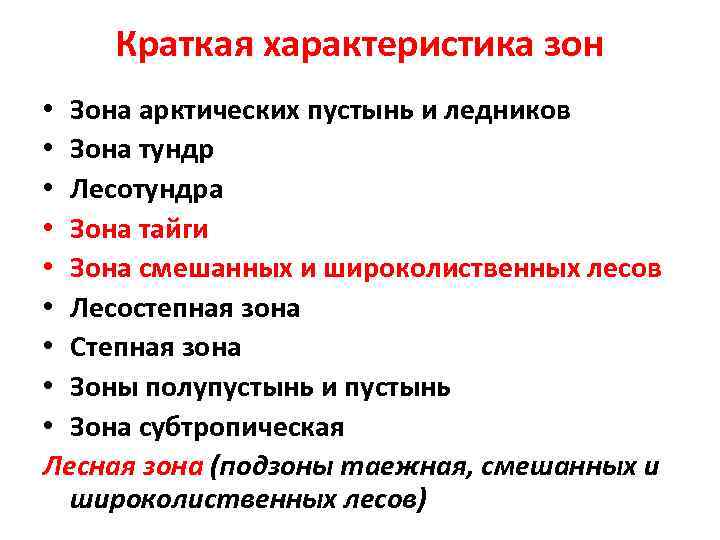 Краткая характеристика зон

• Зона арктических пустынь и ледников
• Зона тундр
• Лесотундра
• Зона тайги
• Зона смешанных и широколиственных лесов
• Лесостепная зона
• Степная зона
• Зоны полупустынь и пустынь
• Зона субтропическая

Лесная зона (подзоны таежная, смешанных и широколиственных лесов)